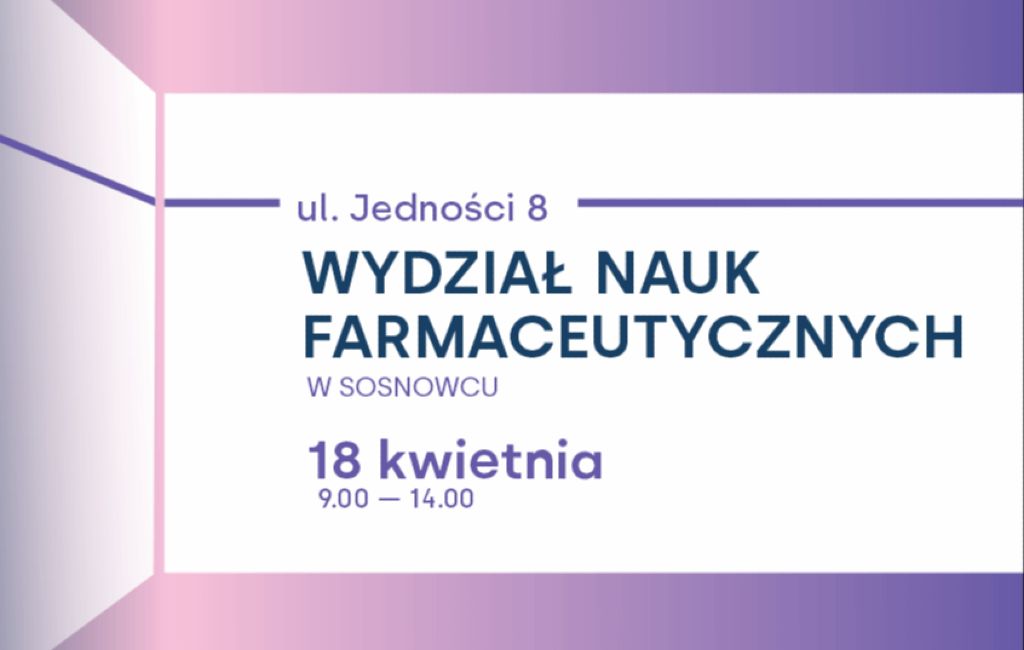 ul. Jedności 8

WYDZIAŁ NAUK FARMACEUTYCZNYCH

W SOSNOWCU

18 kwietnia

9.00 — 14.00